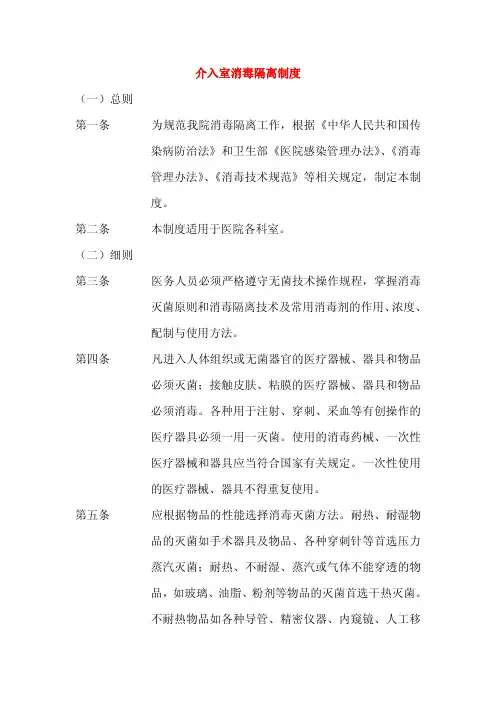 介入室消毒隔离制度

（一）总则

第一条　　为规范我院消毒隔离工作，根据《中华人民共和国传染病防治法》和卫生部《医院感染管理办法》、《消毒管理办法》、《消毒技术规范》等相关规定，制定本制度。

第二条　　本制度适用于医院各科室。

（二）细则

第三条　　医务人员必须严格遵守无菌技术操作规程，掌握消毒灭菌原则和消毒隔离技术及常用消毒剂的作用、浓度、配制与使用方法。

第四条　　凡进入人体组织或无菌器官的医疗器械、器具和物品必须灭菌；接触皮肤、粘膜的医疗器械、器具和物品必须消毒。各种用于注射、穿刺、采血等有创操作的医疗器具必须一用一灭菌。使用的消毒药械、一次性医疗器械和器具应当符合国家有关规定。一次性使用的医疗器械、器具不得重复使用。

第五条　　应根据物品的性能选择消毒灭菌方法。耐热、耐湿物品的灭菌如手术器具及物品、各种穿刺针等首选压力蒸汽灭菌；耐热、不耐湿、蒸汽或气体不能穿透的物品，如玻璃、油脂、粉剂等物品的灭菌首选干热灭菌。不耐热物品如各种导管、精密仪器、内窥镜、人工移